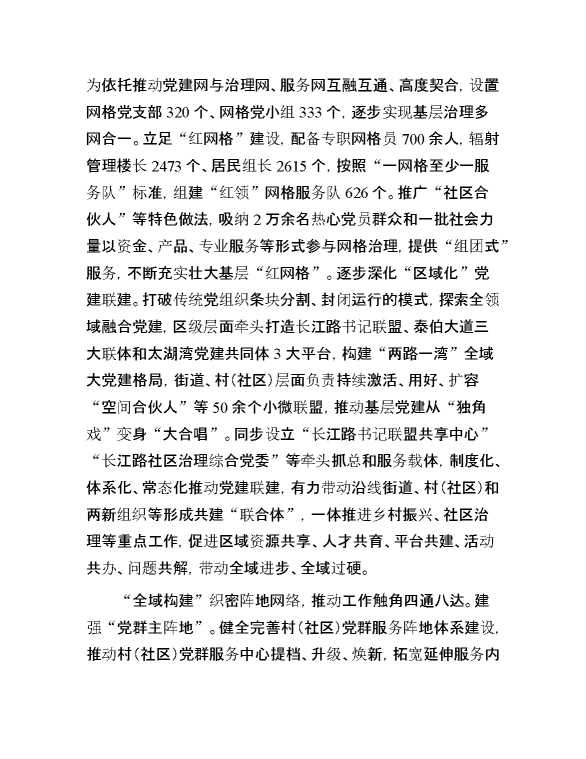 为依托推动党建网与治理网、服务网互融互通、高度契合，设置网格党支部 320 个、网格党小组 333 个，逐步实现基层治理多网合一。立足“红网格”建设，配备专职网格员 700 余人，辐射管理楼长 2473 个、居民组长 2615 个，按照“一网格至少一服务队”标准，组建“红领”网格服务队 626 个。推广“社区合伙人”等特色做法，吸纳 2 万余名热心党员群众和一批社会力量以资金、产品、专业服务等形式参与网格治理，提供“组团式”服务，不断充实壮大基层“红网格”。逐步深化“区域化”党建联建。打破传统党组织条块分割、封闭运行的模式，探索全领域融合党建，区级层面牵头打造长江路书记联盟、泰伯大道三大联体和太湖湾党建共同体 3 大平台，构建“两路一湾”全域大党建格局，街道、村（社区）层面负责持续激活、用好、扩容“空间合伙人”等 50 余个小微联盟，推动基层党建从“独角戏”变身“大合唱”。同步设立“长江路书记联盟共享中心”“长江路社区治理综合党委”等牵头抓总和服务载体，制度化、体系化、常态化推动党建联建，有力带动沿线街道、村（社区）和两新组织等形成共建“联合体”，一体推进乡村振兴、社区治理等重点工作，促进区域资源共享、人才共育、平台共建、活动共办、问题共解，带动全域进步、全域过硬。

“全域构建”织密阵地网络，推动工作触角四通八达。建强“党群主阵地”。健全完善村（社区）党群服务阵地体系建设，推动村（社区）党群服务中心提档、升级、焕新，拓宽延伸服务内